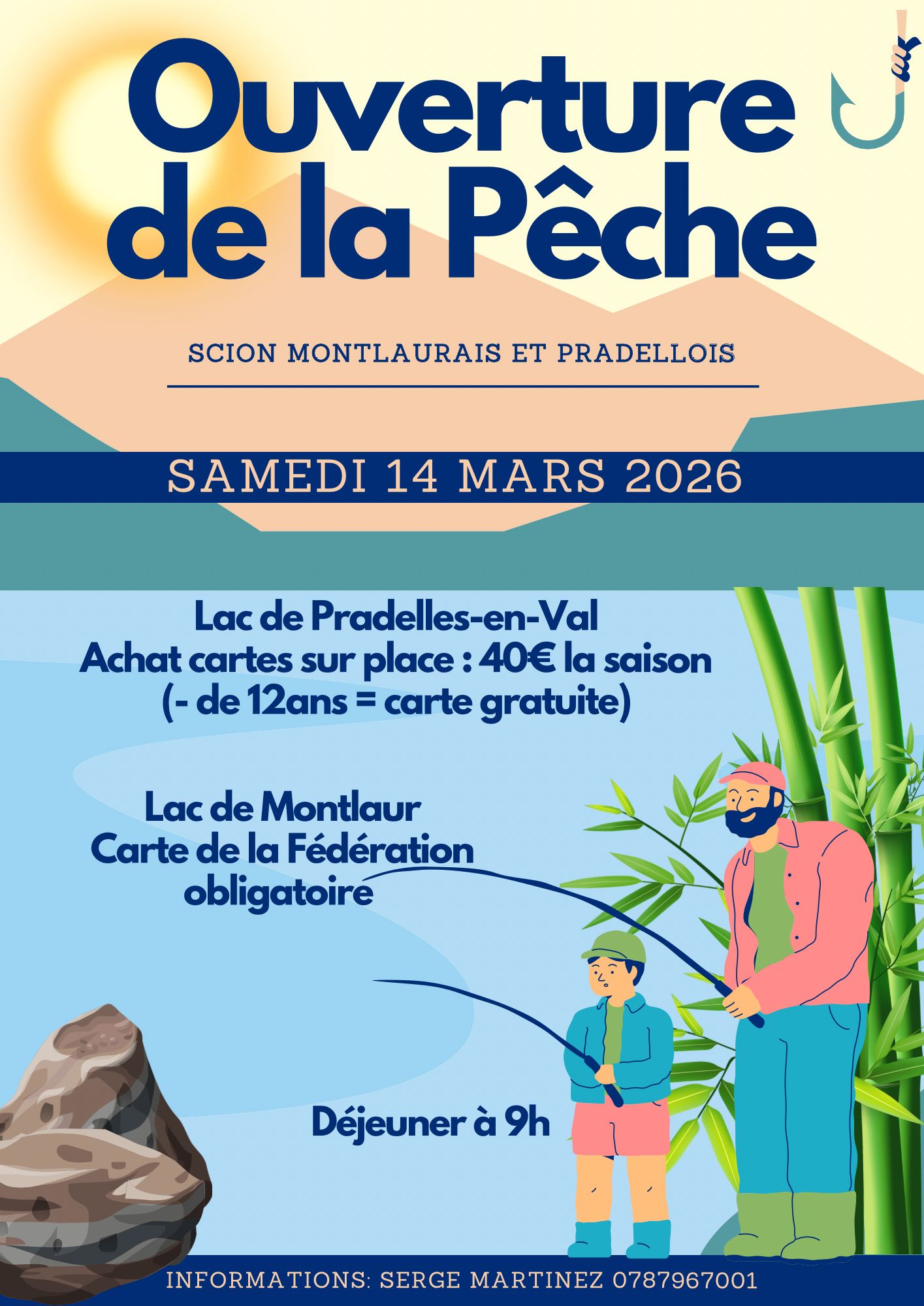 Ouverture de la Pêche

SCION MONTLAURAIS ET PRADELLOIS

SAMEDI 14 MARS 2026

Lac de Pradelles-en-Val
Achat cartes sur place : 40€ la saison
(- de 12ans = carte gratuite)

Lac de Montlaur
Carte de la Fédération obligatoire

Déjeuner à 9h

INFORMATIONS: SERGE MARTINEZ 0787967001